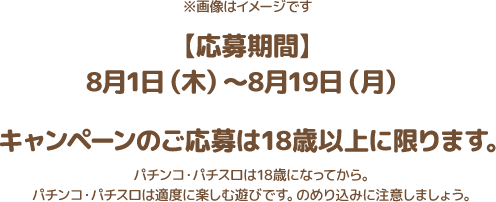 ※画像はイメージです

【応募期間】
8月1日（木）～8月19日（月）

キャンペーンのご応募は18歳以上に限ります。

パチンコ・パチスロは18歳になってから。
パチンコ・パチスロは適度に楽しむ遊びです。のめり込みに注意しましょう。